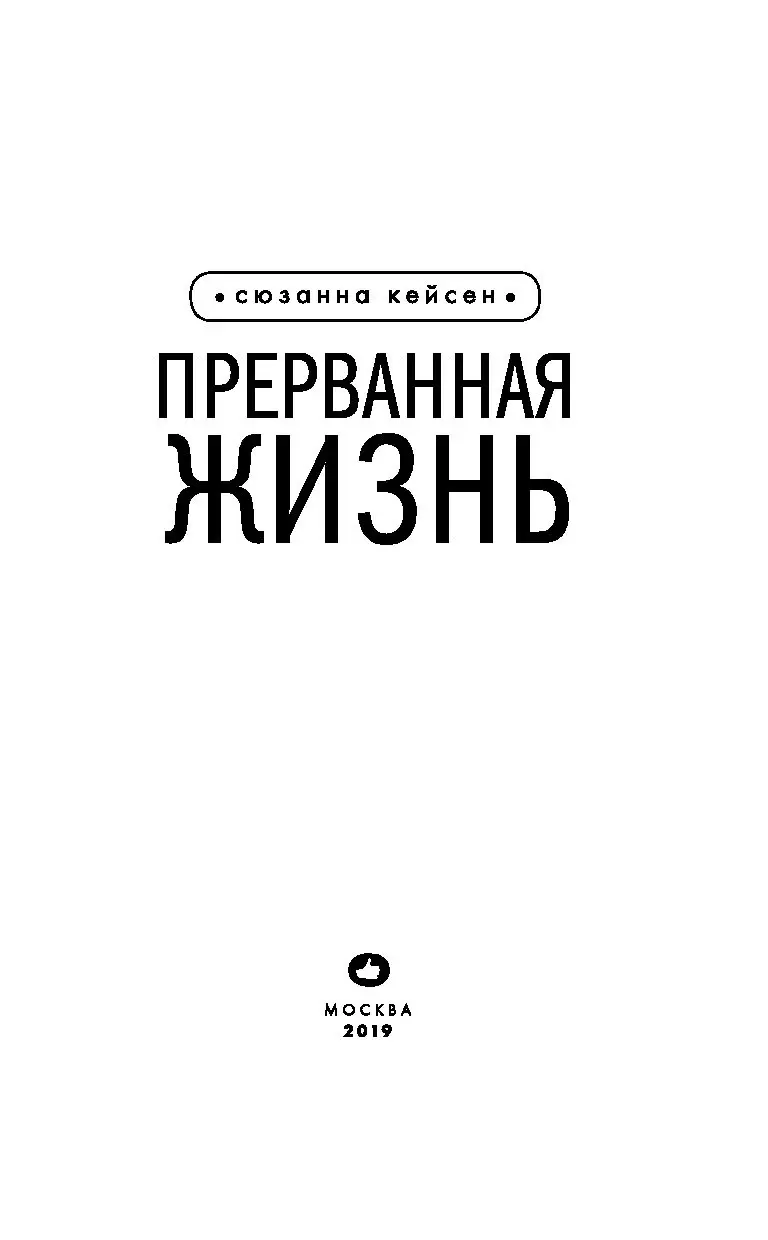 • сюзанна кейсен •

ПРЕРВАННАЯ
ЖИЗНЬ

МОСКВА
2019